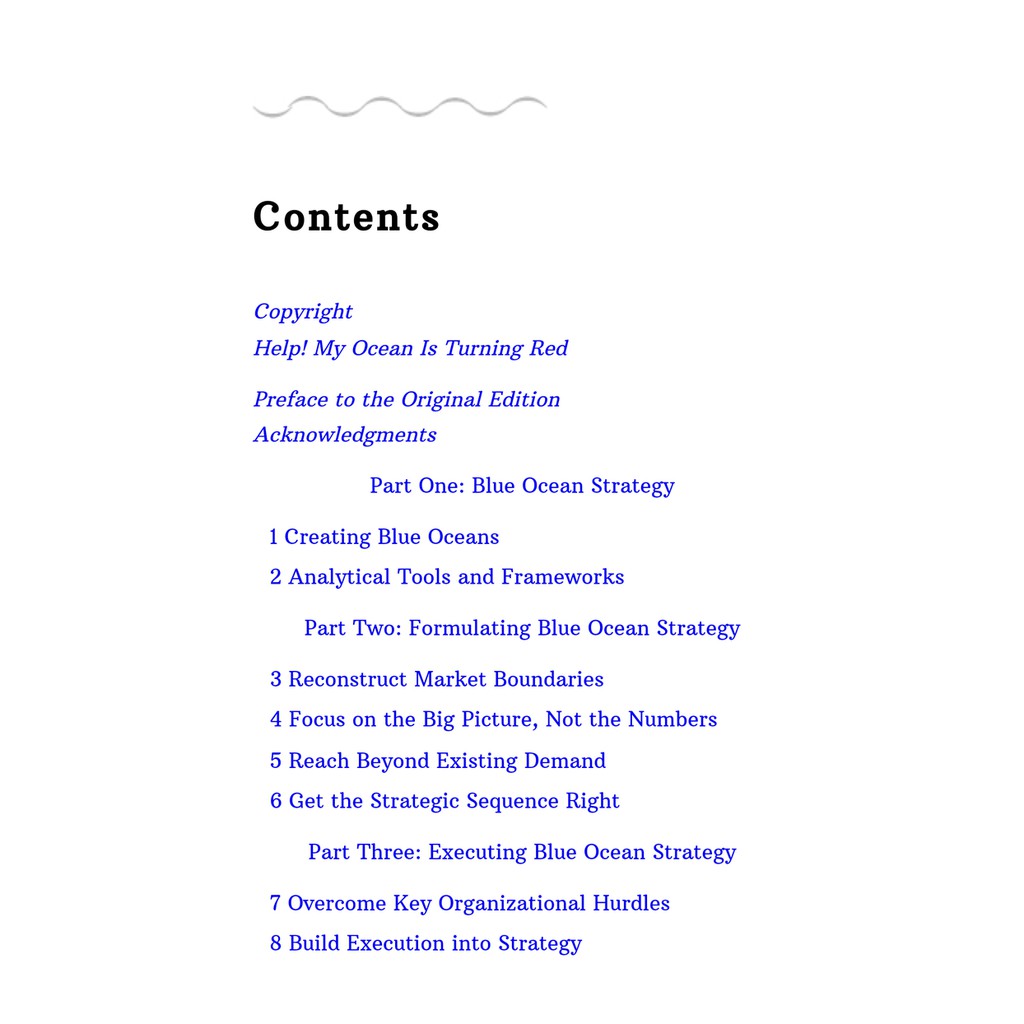 Contents

Copyright
Help! My Ocean Is Turning Red

Preface to the Original Edition
Acknowledgments

Part One: Blue Ocean Strategy

1 Creating Blue Oceans
2 Analytical Tools and Frameworks

Part Two: Formulating Blue Ocean Strategy

3 Reconstruct Market Boundaries
4 Focus on the Big Picture, Not the Numbers
5 Reach Beyond Existing Demand
6 Get the Strategic Sequence Right

Part Three: Executing Blue Ocean Strategy

7 Overcome Key Organizational Hurdles
8 Build Execution into Strategy